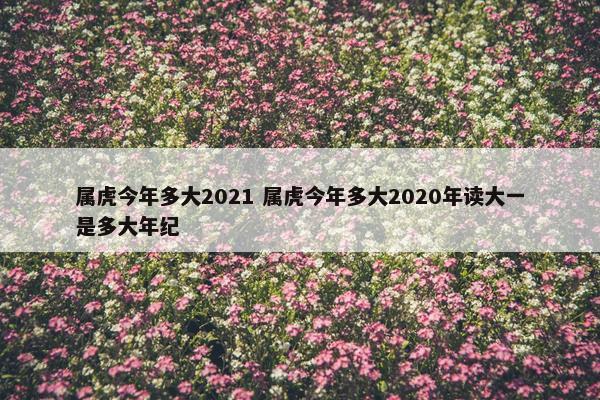 属虎今年多大2021 属虎今年多大2020年读大一是多大年纪